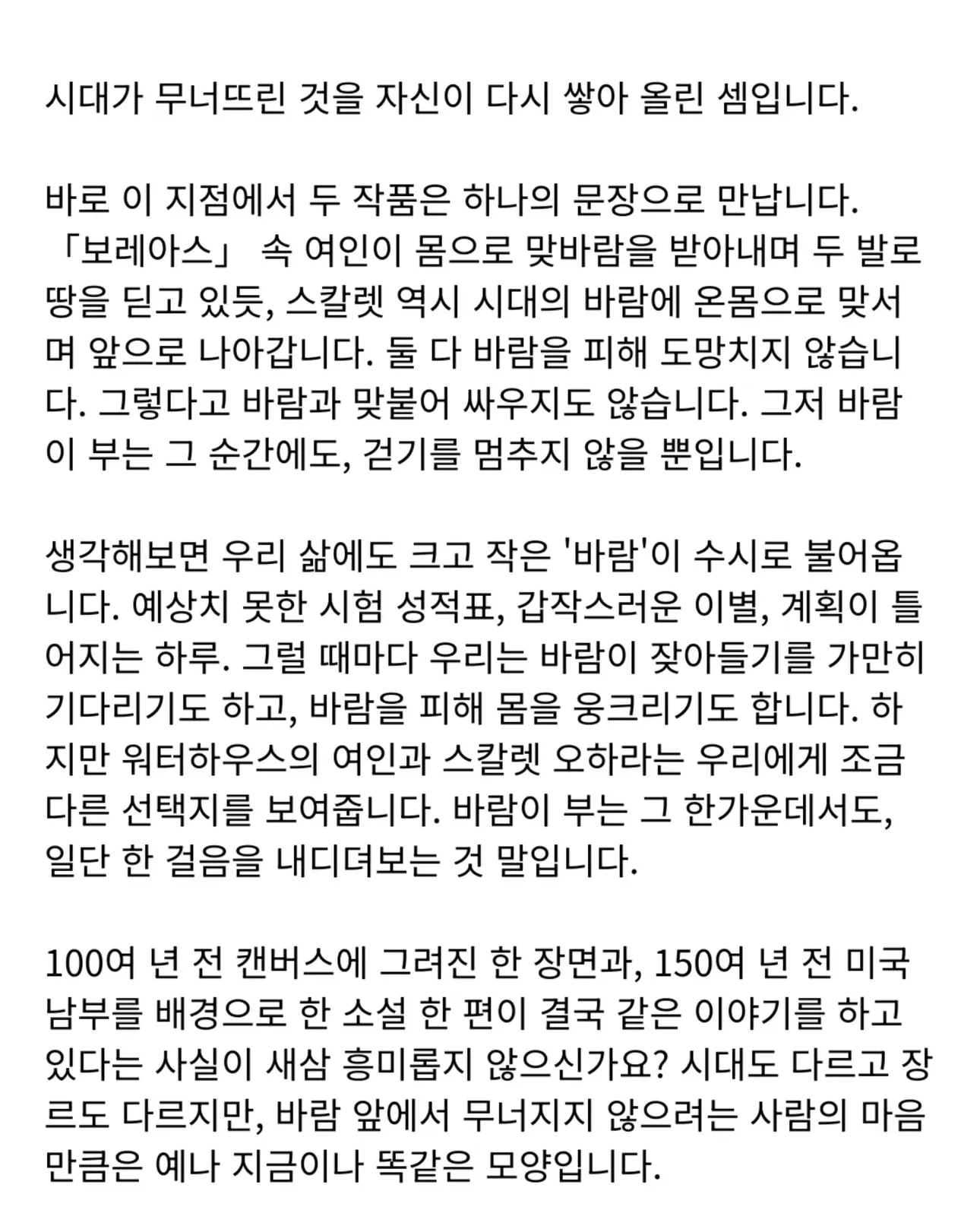 시대가 무너뜨린 것을 자신이 다시 쌓아 올린 셈입니다.

바로 이 지점에서 두 작품은 하나의 문장으로 만납니다. 「보레아스」 속 여인이 몸으로 맞바람을 받아내며 두 발로 땅을 딛고 있듯, 스칼렛 역시 시대의 바람에 온몸으로 맞서며 앞으로 나아갑니다. 둘 다 바람을 피해 도망치지 않습니다. 그렇다고 바람과 맞붙어 싸우지도 않습니다. 그저 바람이 부는 그 순간에도, 걷기를 멈추지 않을 뿐입니다.

생각해보면 우리 삶에도 크고 작은 '바람'이 수시로 불어옵니다. 예상치 못한 시험 성적표, 갑작스러운 이별, 계획이 틀어지는 하루. 그럴 때마다 우리는 바람이 잦아들기를 가만히 기다리기도 하고, 바람을 피해 몸을 웅크리기도 합니다. 하지만 워터하우스의 여인과 스칼렛 오하라는 우리에게 조금 다른 선택지를 보여줍니다. 바람이 부는 그 한가운데서도, 일단 한 걸음을 내디뎌보는 것 말입니다.

100여 년 전 캔버스에 그려진 한 장면과, 150여 년 전 미국 남부를 배경으로 한 소설 한 편이 결국 같은 이야기를 하고 있다는 사실이 새삼 흥미롭지 않으신가요? 시대도 다르고 장르도 다르지만, 바람 앞에서 무너지지 않으려는 사람의 마음만큼은 예나 지금이나 똑같은 모양입니다.